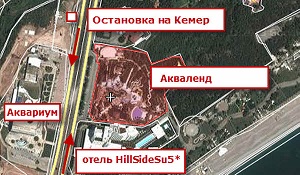 Остановка на Кемер

Акваленд

Аквариум

отель HillSideSu5*